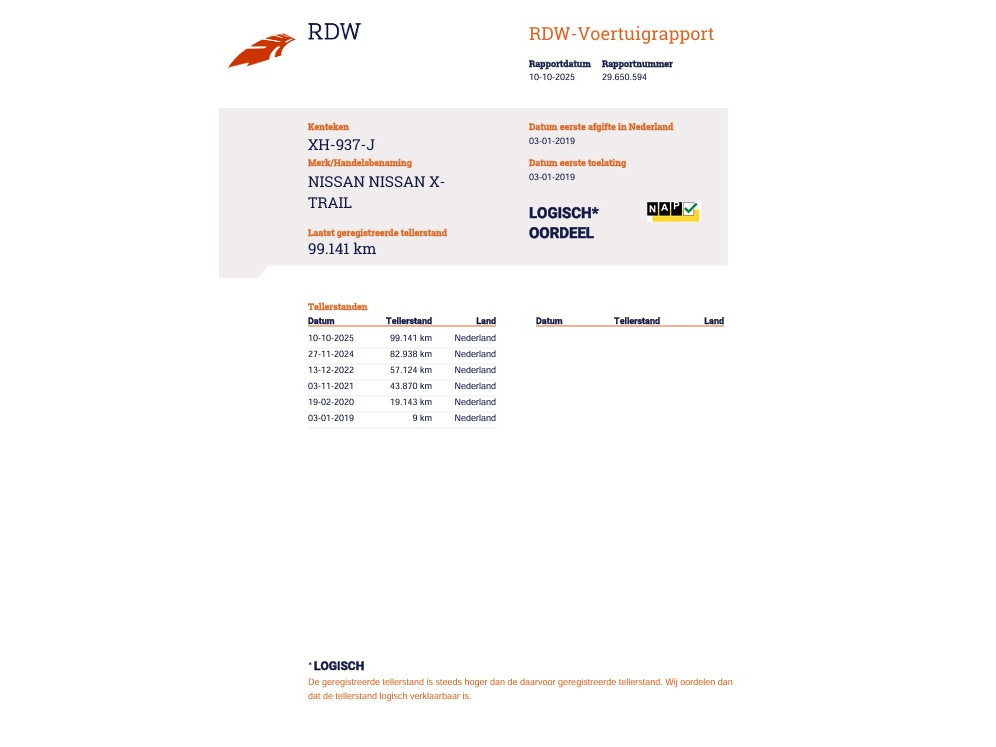 RDW

RDW-Voertuigrapport

Rapportdatum 10-10-2025
Rapportnummer 29.650.594

Kenteken
XH-937-J

Merk/Handelsbenaming
NISSAN NISSAN X-TRAIL

Laatst geregistreerde tellerstand
99.141 km

Datum eerste afgifte in Nederland
03-01-2019

Datum eerste toelating
03-01-2019

LOGISCH* OORDEEL

NAP

Tellerstanden

| Datum | Tellerstand | Land |
|---|---|---|
| 10-10-2025 | 99.141 km | Nederland |
| 27-11-2024 | 82.938 km | Nederland |
| 13-12-2022 | 57.124 km | Nederland |
| 03-11-2021 | 43.870 km | Nederland |
| 19-02-2020 | 19.143 km | Nederland |
| 03-01-2019 | 9 km | Nederland |

| Datum | Tellerstand | Land |
|---|---|---|

*LOGISCH
De geregistreerde tellerstand is steeds hoger dan de daarvoor geregistreerde tellerstand. Wij oordelen dan dat de tellerstand logisch verklaarbaar is.